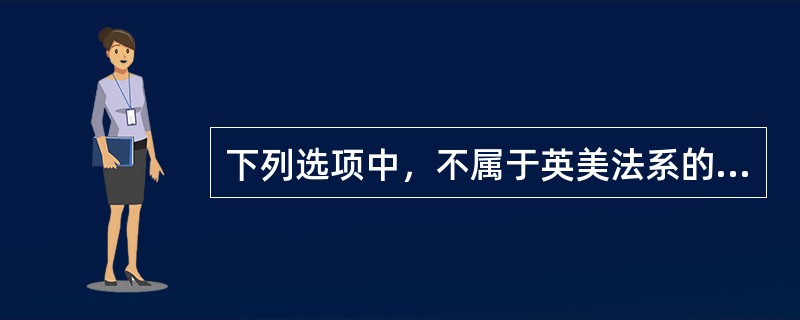 下列选项中，不属于英美法系的...